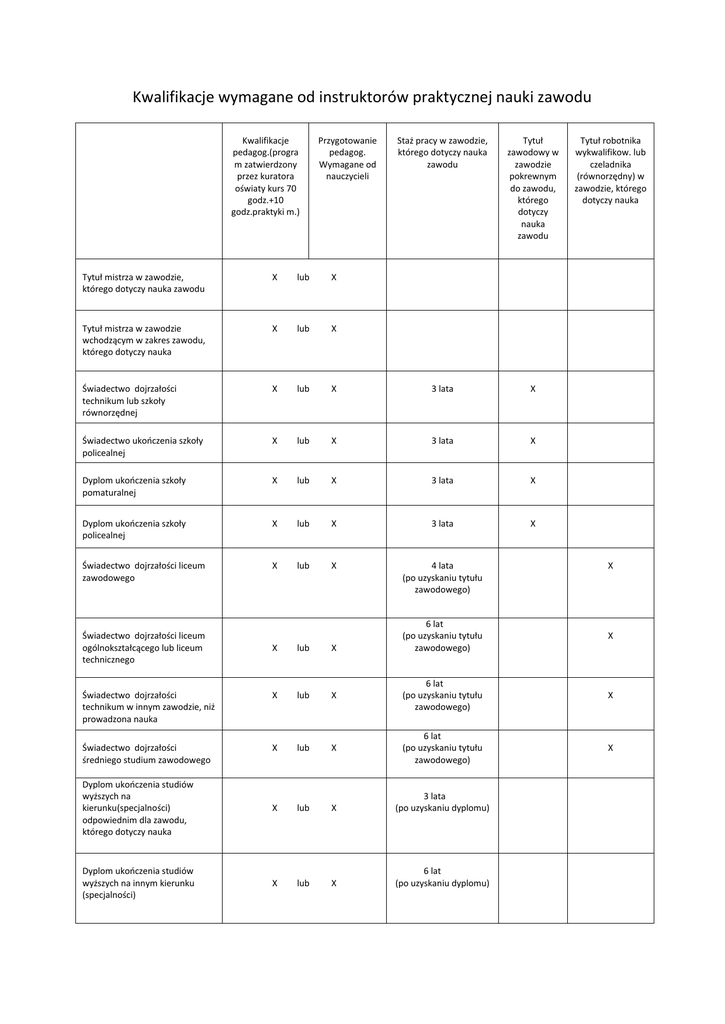 Kwalifikacje wymagane od instruktorów praktycznej nauki zawodu

| | Kwalifikacje pedagog.(program zatwierdzony przez kuratora oświaty kurs 70 godz.+10 godz.praktyki m.) | Przygotowanie pedagog. Wymagane od nauczycieli | Staż pracy w zawodzie, którego dotyczy nauka zawodu | Tytuł zawodowy w zawodzie pokrewnym do zawodu, którego dotyczy nauka zawodu | Tytuł robotnika wykwalifikow. lub czeladnika (równorzędny) w zawodzie, którego dotyczy nauka |
|---|---|---|---|---|---|
| Tytuł mistrza w zawodzie, którego dotyczy nauka zawodu | X lub | X | | | |
| Tytuł mistrza w zawodzie wchodzącym w zakres zawodu, którego dotyczy nauka | X lub | X | | | |
| Świadectwo dojrzałości technikum lub szkoły równorzędnej | X lub | X | 3 lata | X | |
| Świadectwo ukończenia szkoły policealnej | X lub | X | 3 lata | X | |
| Dyplom ukończenia szkoły pomaturalnej | X lub | X | 3 lata | X | |
| Dyplom ukończenia szkoły policealnej | X lub | X | 3 lata | X | |
| Świadectwo dojrzałości liceum zawodowego | X lub | X | 4 lata (po uzyskaniu tytułu zawodowego) | | X |
| Świadectwo dojrzałości liceum ogólnokształcącego lub liceum technicznego | X lub | X | 6 lat (po uzyskaniu tytułu zawodowego) | | X |
| Świadectwo dojrzałości technikum w innym zawodzie, niż prowadzona nauka | X lub | X | 6 lat (po uzyskaniu tytułu zawodowego) | | X |
| Świadectwo dojrzałości średniego studium zawodowego | X lub | X | 6 lat (po uzyskaniu tytułu zawodowego) | | X |
| Dyplom ukończenia studiów wyższych na kierunku(specjalności) odpowiednim dla zawodu, którego dotyczy nauka | X lub | X | 3 lata (po uzyskaniu dyplomu) | | |
| Dyplom ukończenia studiów wyższych na innym kierunku (specjalności) | X lub | X | 6 lat (po uzyskaniu dyplomu) | | |